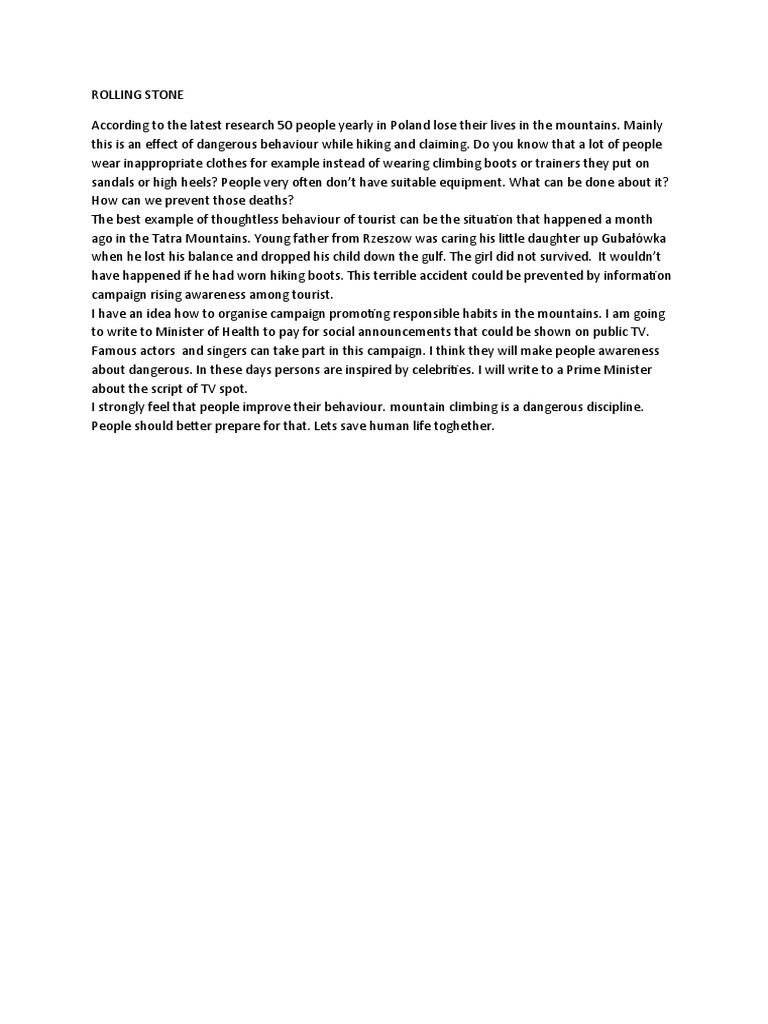 ROLLING STONE

According to the latest research 50 people yearly in Poland lose their lives in the mountains. Mainly this is an effect of dangerous behaviour while hiking and claiming. Do you know that a lot of people wear inappropriate clothes for example instead of wearing climbing boots or trainers they put on sandals or high heels? People very often don't have suitable equipment. What can be done about it? How can we prevent those deaths?
The best example of thoughtless behaviour of tourist can be the situation that happened a month ago in the Tatra Mountains. Young father from Rzeszow was caring his little daughter up Gubałówka when he lost his balance and dropped his child down the gulf. The girl did not survived. It wouldn't have happened if he had worn hiking boots. This terrible accident could be prevented by information campaign rising awareness among tourist.
I have an idea how to organise campaign promoting responsible habits in the mountains. I am going to write to Minister of Health to pay for social announcements that could be shown on public TV. Famous actors and singers can take part in this campaign. I think they will make people awareness about dangerous. In these days persons are inspired by celebrities. I will write to a Prime Minister about the script of TV spot.
I strongly feel that people improve their behaviour. mountain climbing is a dangerous discipline. People should better prepare for that. Lets save human life toghether.